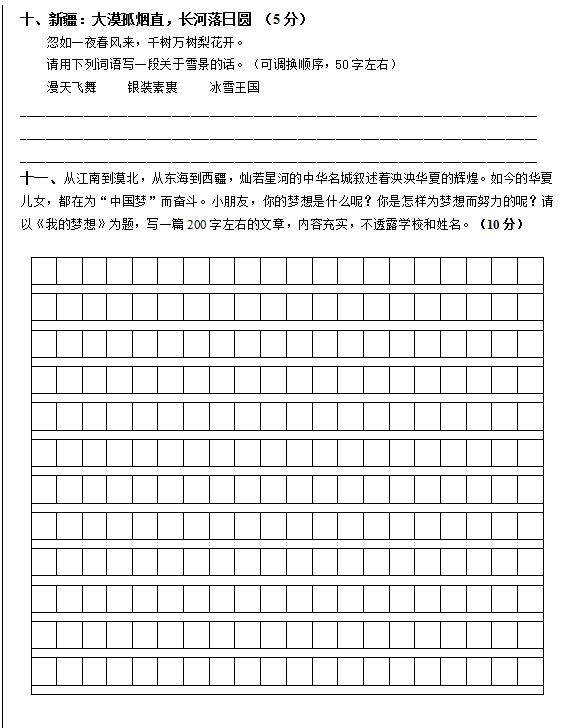 十、新疆：大漠孤烟直，长河落日圆 （5分）

忽如一夜春风来，千树万树梨花开。

请用下列词语写一段关于雪景的话。（可调换顺序，50字左右）

漫天飞舞　　银装素裹　　冰雪王国

十一、从江南到漠北，从东海到西疆，灿若星河的中华名城叙述着泱泱华夏的辉煌。如今的华夏儿女，都在为“中国梦”而奋斗。小朋友，你的梦想是什么呢？你是怎样为梦想而努力的呢？请以《我的梦想》为题，写一篇200字左右的文章，内容充实，不透露学校和姓名。（10分）